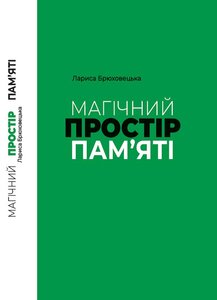 МАГІЧНИЙ ПРОСТІР ПАМ'ЯТІ
Лариса Брюховецька

Лариса Брюховецька

МАГІЧНИЙ
ПРОСТІР
ПАМ'ЯТІ